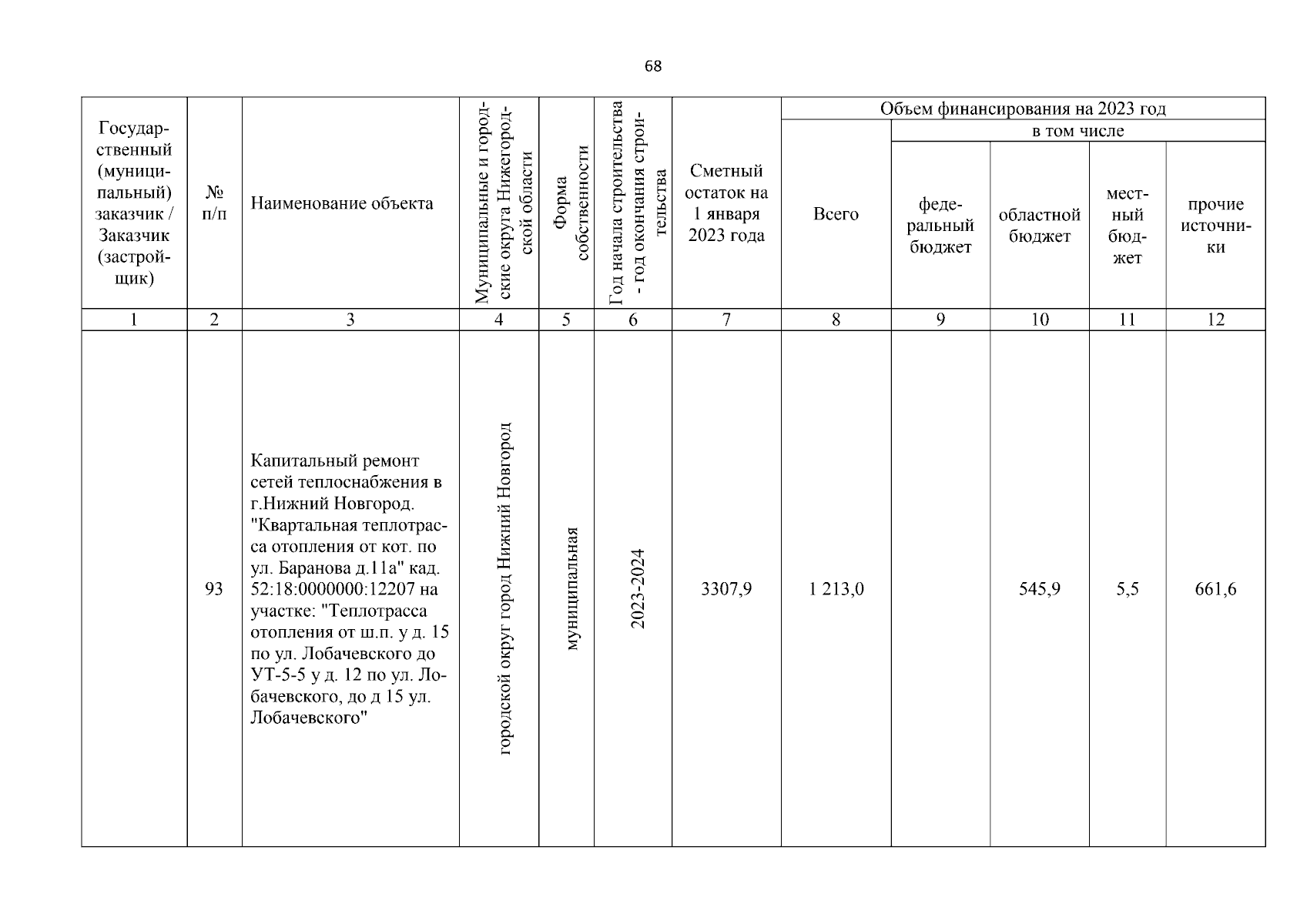 68

| Государственный (муниципальный) заказчик / Заказчик (застройщик) | № п/п | Наименование объекта | Муниципальные и городские округа Нижегородской области | Форма собственности | Год начала строительства - год окончания строительства | Сметный остаток на 1 января 2023 года | Объем финансирования на 2023 год | | | | |
|---|---|---|---|---|---|---|---|---|---|---|---|
| | | | | | | | Всего | в том числе | | | |
| | | | | | | | | федеральный бюджет | областной бюджет | местный бюджет | прочие источники |
| 1 | 2 | 3 | 4 | 5 | 6 | 7 | 8 | 9 | 10 | 11 | 12 |
| | 93 | Капитальный ремонт сетей теплоснабжения в г.Нижний Новгород. "Квартальная теплотрасса отопления от кот. по ул. Баранова д.11а" кад. 52:18:0000000:12207 на участке: "Теплотрасса отопления от ш.п. у д. 15 по ул. Лобачевского до УТ-5-5 у д. 12 по ул. Лобачевского, до д 15 ул. Лобачевского" | городской округ город Нижний Новгород | муниципальная | 2023-2024 | 3307,9 | 1 213,0 | | 545,9 | 5,5 | 661,6 |